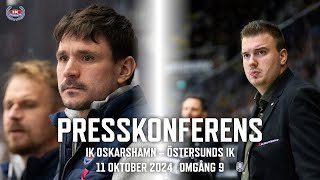 PRESSKONFERENS
IK OSKARSHAMN – ÖSTERSUNDS IK
11 OKTOBER 2024 · OMGÅNG 9